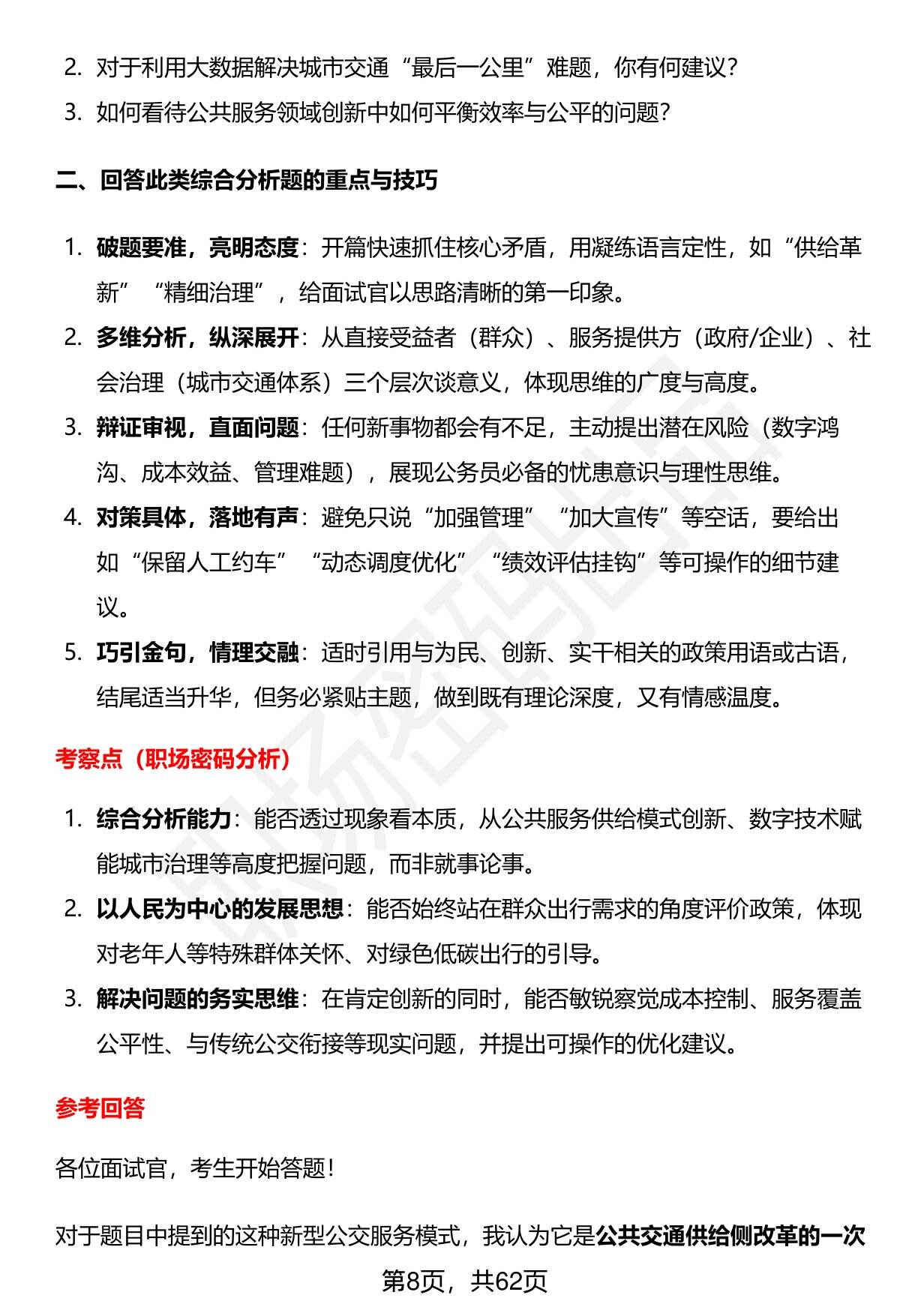 2. 对于利用大数据解决城市交通“最后一公里”难题，你有何建议?

3. 如何看待公共服务领域创新中如何平衡效率与公平的问题?

二、回答此类综合分析题的重点与技巧

1. 破题要准，亮明态度：开篇快速抓住核心矛盾，用凝练语言定性，如“供给革新”“精细治理”，给面试官以思路清晰的第一印象。

2. 多维分析，纵深展开：从直接受益者（群众）、服务提供方（政府/企业）、社会治理（城市交通体系）三个层次谈意义，体现思维的广度与高度。

3. 辩证审视，直面问题：任何新事物都会有不足，主动提出潜在风险（数字鸿沟、成本效益、管理难题），展现公务员必备的忧患意识与理性思维。

4. 对策具体，落地有声：避免只说“加强管理”“加大宣传”等空话，要给出如“保留人工约车”“动态调度优化”“绩效评估挂钩”等可操作的细节建议。

5. 巧引金句，情理交融：适时引用与为民、创新、实干相关的政策用语或古语，结尾适当升华，但务必紧贴主题，做到既有理论深度，又有情感温度。

考察点（职场密码分析）

1. 综合分析能力：能否透过现象看本质，从公共服务供给模式创新、数字技术赋能城市治理等高度把握问题，而非就事论事。

2. 以人民为中心的发展思想：能否始终站在群众出行需求的角度评价政策，体现对老年人等特殊群体关怀、对绿色低碳出行的引导。

3. 解决问题的务实思维：在肯定创新的同时，能否敏锐察觉成本控制、服务覆盖公平性、与传统公交衔接等现实问题，并提出可操作的优化建议。

参考回答

各位面试官，考生开始答题！

对于题目中提到的这种新型公交服务模式，我认为它是公共交通供给侧改革的一次

第8页，共62页

职场密码